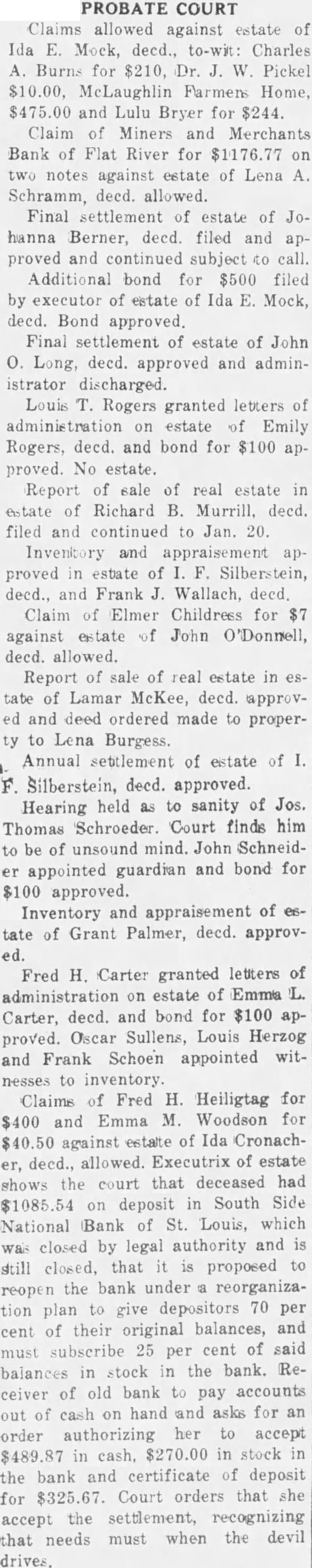 PROBATE COURT

Claims allowed against estate of Ida E. Mock, decd., to-wit: Charles A. Burns for $210, Dr. J. W. Pickel $10.00, McLaughlin Farmers Home, $475.00 and Lulu Bryer for $244.

Claim of Miners and Merchants Bank of Flat River for $1176.77 on two notes against estate of Lena A. Schramm, decd. allowed.

Final settlement of estate of Johanna Berner, decd. filed and approved and continued subject to call.

Additional bond for $500 filed by executor of estate of Ida E. Mock, decd. Bond approved.

Final settlement of estate of John O. Long, decd. approved and administrator discharged.

Louis T. Rogers granted letters of administration on estate of Emily Rogers, decd. and bond for $100 approved. No estate.

Report of sale of real estate in estate of Richard B. Murrill, decd. filed and continued to Jan. 20.

Inventory and appraisement approved in estate of I. F. Silberstein, decd., and Frank J. Wallach, decd.

Claim of Elmer Childress for $7 against estate of John O'Donnell, decd. allowed.

Report of sale of real estate in estate of Lamar McKee, decd. approved and deed ordered made to property to Lena Burgess.

Annual settlement of estate of I. F. Silberstein, decd. approved.

Hearing held as to sanity of Jos. Thomas Schroeder. Court finds him to be of unsound mind. John Schneider appointed guardian and bond for $100 approved.

Inventory and appraisement of estate of Grant Palmer, decd. approved.

Fred H. Carter granted letters of administration on estate of Emma L. Carter, decd. and bond for $100 approved. Oscar Sullens, Louis Herzog and Frank Schoen appointed witnesses to inventory.

Claims of Fred H. Heiligtag for $400 and Emma M. Woodson for $40.50 against estate of Ida Cronacher, decd., allowed. Executrix of estate shows the court that deceased had $1085.54 on deposit in South Side National Bank of St. Louis, which was closed by legal authority and is still closed, that it is proposed to reopen the bank under a reorganization plan to give depositors 70 per cent of their original balances, and must subscribe 25 per cent of said balances in stock in the bank. Receiver of old bank to pay accounts out of cash on hand and asks for an order authorizing her to accept $489.87 in cash, $270.00 in stock in the bank and certificate of deposit for $325.67. Court orders that she accept the settlement, recognizing that needs must when the devil drives.